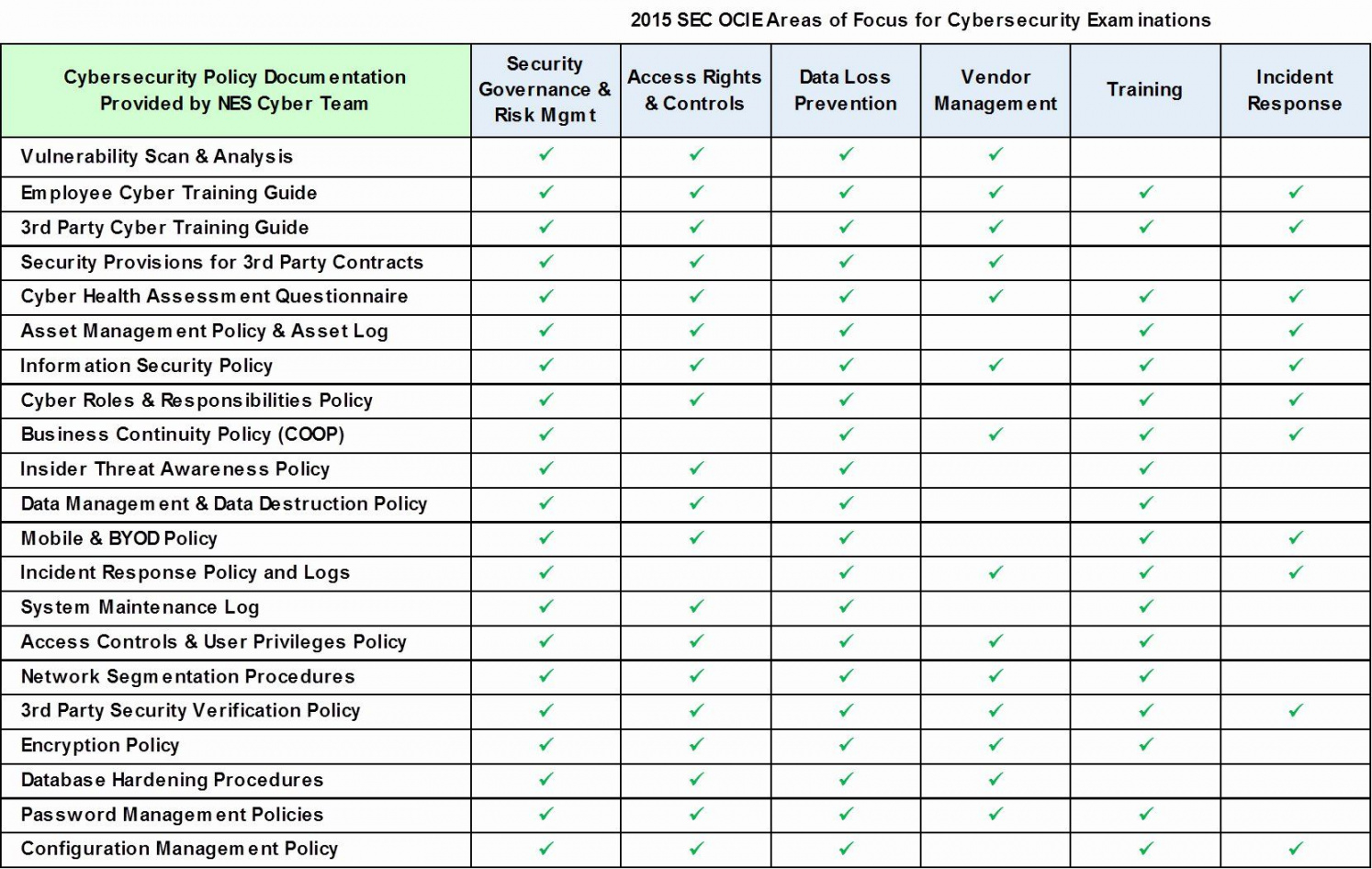 2015 SEC OCIE Areas of Focus for Cybersecurity Examinations

| Cybersecurity Policy Documentation Provided by NES Cyber Team | Security Governance & Risk Mgmt | Access Rights & Controls | Data Loss Prevention | Vendor Management | Training | Incident Response |
|---|---|---|---|---|---|---|
| Vulnerability Scan & Analysis | ✓ | ✓ | ✓ | ✓ | | |
| Employee Cyber Training Guide | ✓ | ✓ | ✓ | ✓ | ✓ | ✓ |
| 3rd Party Cyber Training Guide | ✓ | ✓ | ✓ | ✓ | ✓ | ✓ |
| Security Provisions for 3rd Party Contracts | ✓ | ✓ | ✓ | ✓ | | |
| Cyber Health Assessment Questionnaire | ✓ | ✓ | ✓ | ✓ | ✓ | ✓ |
| Asset Management Policy & Asset Log | ✓ | ✓ | ✓ | | ✓ | ✓ |
| Information Security Policy | ✓ | ✓ | ✓ | ✓ | ✓ | ✓ |
| Cyber Roles & Responsibilities Policy | ✓ | ✓ | ✓ | | ✓ | ✓ |
| Business Continuity Policy (COOP) | ✓ | | ✓ | ✓ | ✓ | ✓ |
| Insider Threat Awareness Policy | ✓ | ✓ | ✓ | | ✓ | |
| Data Management & Data Destruction Policy | ✓ | ✓ | ✓ | | ✓ | |
| Mobile & BYOD Policy | ✓ | ✓ | ✓ | | ✓ | ✓ |
| Incident Response Policy and Logs | ✓ | | ✓ | ✓ | ✓ | ✓ |
| System Maintenance Log | ✓ | ✓ | ✓ | | ✓ | |
| Access Controls & User Privileges Policy | ✓ | ✓ | ✓ | ✓ | ✓ | |
| Network Segmentation Procedures | ✓ | ✓ | ✓ | ✓ | ✓ | |
| 3rd Party Security Verification Policy | ✓ | ✓ | ✓ | ✓ | ✓ | ✓ |
| Encryption Policy | ✓ | ✓ | ✓ | ✓ | ✓ | |
| Database Hardening Procedures | ✓ | ✓ | ✓ | ✓ | | |
| Password Management Policies | ✓ | ✓ | ✓ | ✓ | ✓ | |
| Configuration Management Policy | ✓ | ✓ | ✓ | | ✓ | ✓ |